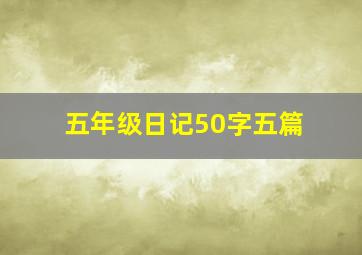 五年级日记50字五篇